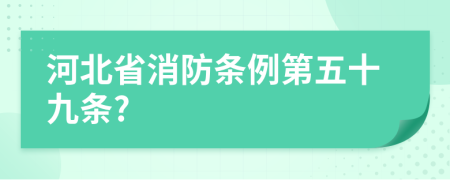 河北省消防条例第五十九条?